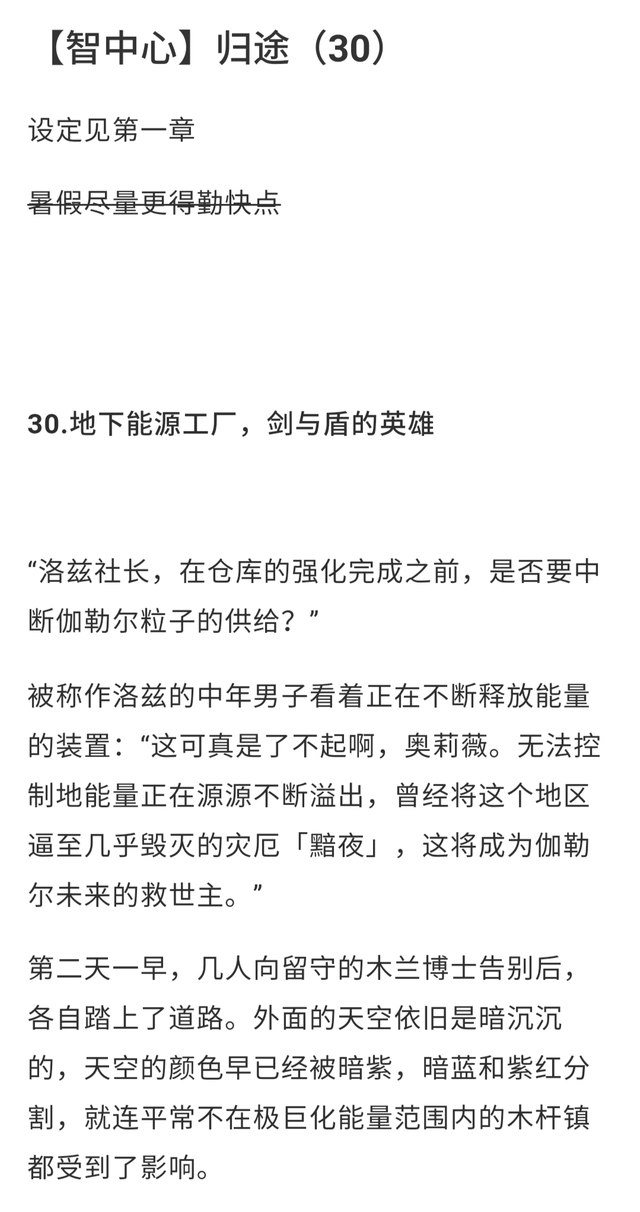 【智中心】归途（30）

设定见第一章

暑假尽量更得勤快点

30.地下能源工厂，剑与盾的英雄

“洛兹社长，在仓库的强化完成之前，是否要中断伽勒尔粒子的供给？”

被称作洛兹的中年男子看着正在不断释放能量的装置：“这可真是了不起啊，奥莉薇。无法控制地能量正在源源不断溢出，曾经将这个地区逼至几乎毁灭的灾厄「黯夜」，这将成为伽勒尔未来的救世主。”

第二天一早，几人向留守的木兰博士告别后，各自踏上了道路。外面的天空依旧是暗沉沉的，天空的颜色早已经被暗紫，暗蓝和紫红分割，就连平常不在极巨化能量范围内的木杆镇都受到了影响。